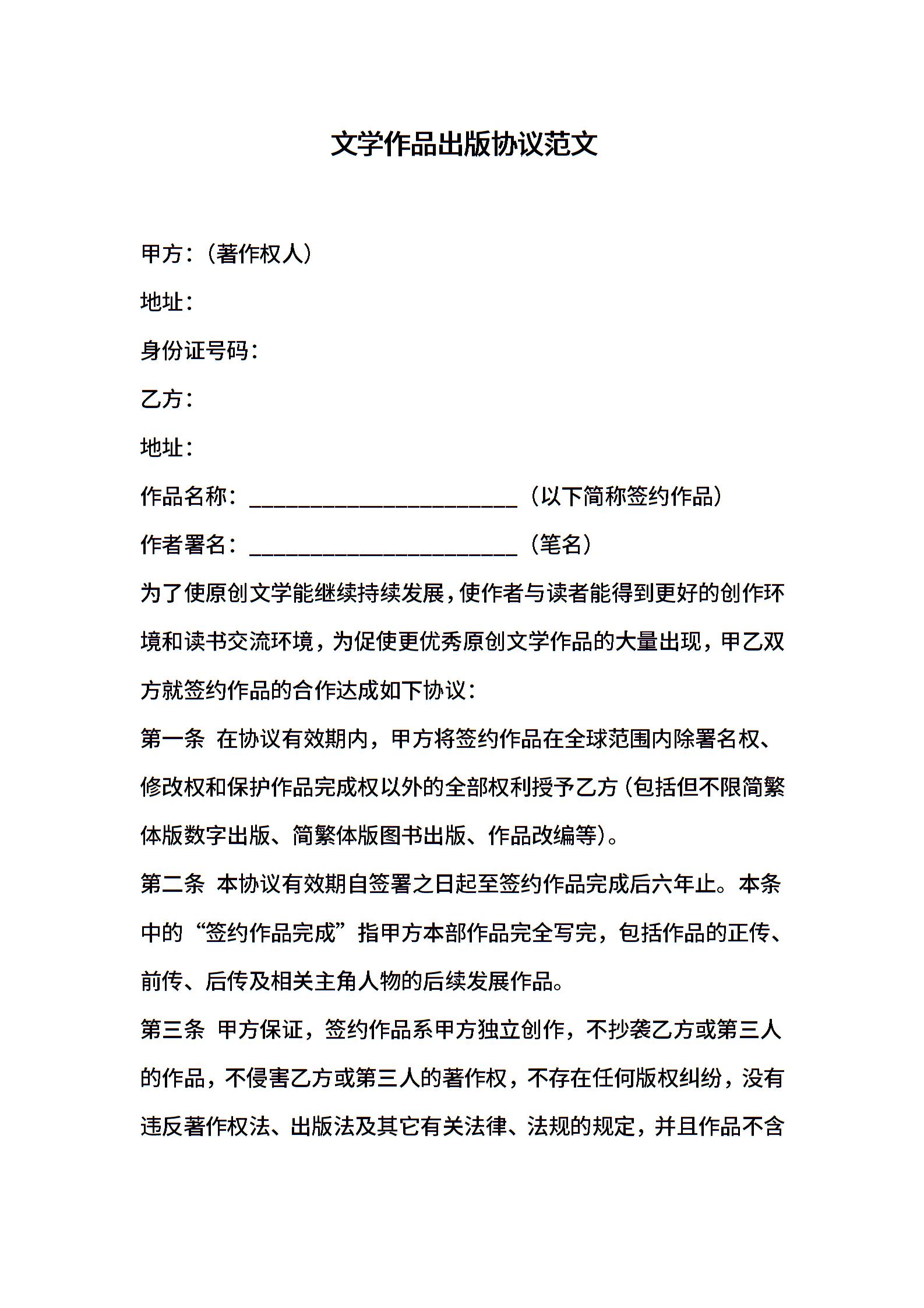 文学作品出版协议范文

甲方：（著作权人）

地址：

身份证号码：

乙方：

地址：

作品名称：________________________（以下简称签约作品）

作者署名：________________________（笔名）

为了使原创文学能继续持续发展，使作者与读者能得到更好的创作环境和读书交流环境，为促使更优秀原创文学作品的大量出现，甲乙双方就签约作品的合作达成如下协议：

第一条 在协议有效期内，甲方将签约作品在全球范围内除署名权、修改权和保护作品完成权以外的全部权利授予乙方（包括但不限简繁体版数字出版、简繁体版图书出版、作品改编等）。

第二条 本协议有效期自签署之日起至签约作品完成后六年止。本条中的“签约作品完成”指甲方本部作品完全写完，包括作品的正传、前传、后传及相关主角人物的后续发展作品。

第三条 甲方保证，签约作品系甲方独立创作，不抄袭乙方或第三人的作品，不侵害乙方或第三人的著作权，不存在任何版权纠纷，没有违反著作权法、出版法及其它有关法律、法规的规定，并且作品不含